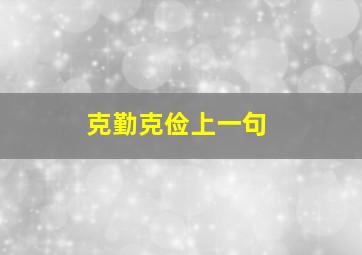 克勤克俭上一句